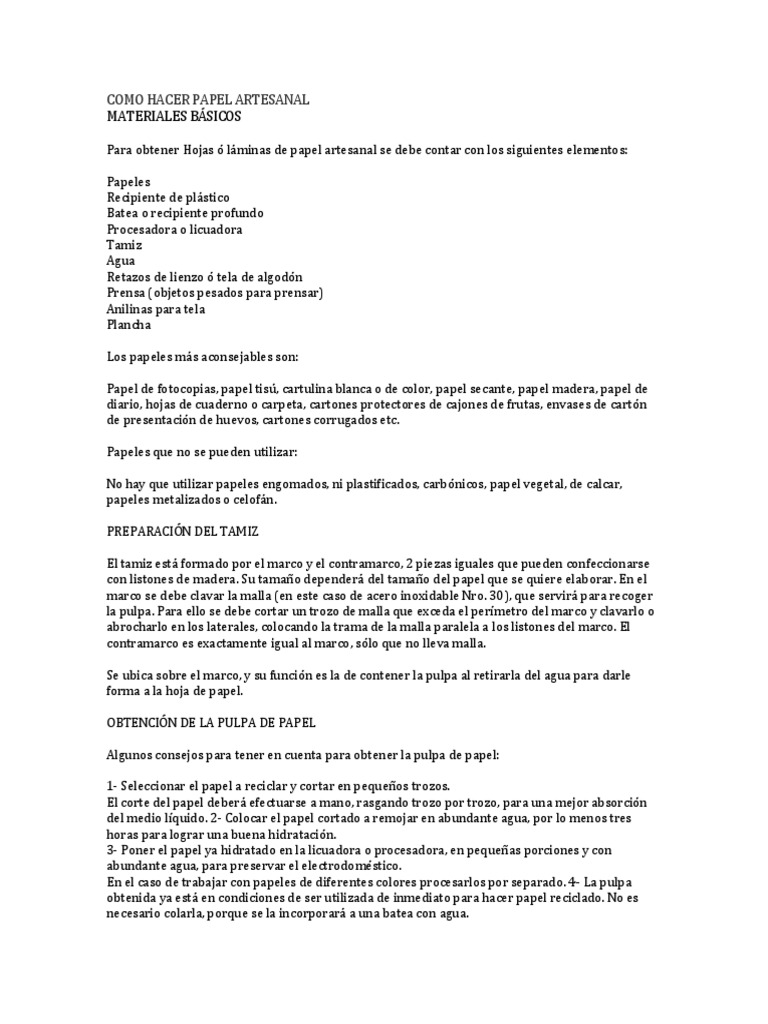 COMO HACER PAPEL ARTESANAL
MATERIALES BÁSICOS

Para obtener Hojas ó láminas de papel artesanal se debe contar con los siguientes elementos:

Papeles
Recipiente de plástico
Batea o recipiente profundo
Procesadora o licuadora
Tamiz
Agua
Retazos de lienzo ó tela de algodón
Prensa ( objetos pesados para prensar)
Anilinas para tela
Plancha

Los papeles más aconsejables son:

Papel de fotocopias, papel tisú, cartulina blanca o de color, papel secante, papel madera, papel de diario, hojas de cuaderno o carpeta, cartones protectores de cajones de frutas, envases de cartón de presentación de huevos, cartones corrugados etc.

Papeles que no se pueden utilizar:

No hay que utilizar papeles engomados, ni plastificados, carbónicos, papel vegetal, de calcar, papeles metalizados o celofán.

PREPARACIÓN DEL TAMIZ

El tamiz está formado por el marco y el contramarco, 2 piezas iguales que pueden confeccionarse con listones de madera. Su tamaño dependerá del tamaño del papel que se quiere elaborar. En el marco se debe clavar la malla (en este caso de acero inoxidable Nro. 30), que servirá para recoger la pulpa. Para ello se debe cortar un trozo de malla que exceda el perímetro del marco y clavarlo o abrocharlo en los laterales, colocando la trama de la malla paralela a los listones del marco. El contramarco es exactamente igual al marco, sólo que no lleva malla.

Se ubica sobre el marco, y su función es la de contener la pulpa al retirarla del agua para darle forma a la hoja de papel.

OBTENCIÓN DE LA PULPA DE PAPEL

Algunos consejos para tener en cuenta para obtener la pulpa de papel:

1- Seleccionar el papel a reciclar y cortar en pequeños trozos.
El corte del papel deberá efectuarse a mano, rasgando trozo por trozo, para una mejor absorción del medio líquido. 2- Colocar el papel cortado a remojar en abundante agua, por lo menos tres horas para lograr una buena hidratación.
3- Poner el papel ya hidratado en la licuadora o procesadora, en pequeñas porciones y con abundante agua, para preservar el electrodoméstico.
En el caso de trabajar con papeles de diferentes colores procesarlos por separado. 4- La pulpa obtenida ya está en condiciones de ser utilizada de inmediato para hacer papel reciclado. No es necesario colarla, porque se la incorporará a una batea con agua.